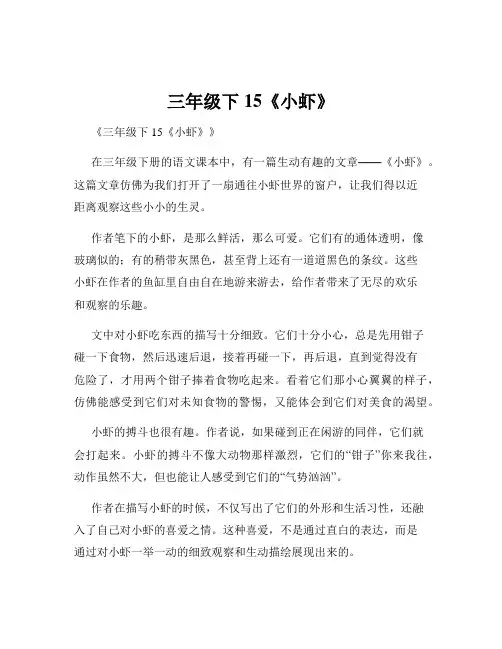 三年级下 15《小虾》

《三年级下 15《小虾》》

在三年级下册的语文课本中，有一篇生动有趣的文章——《小虾》。这篇文章仿佛为我们打开了一扇通往小虾世界的窗户，让我们得以近距离观察这些小小的生灵。

作者笔下的小虾，是那么鲜活，那么可爱。它们有的通体透明，像玻璃似的；有的稍带灰黑色，甚至背上还有一道道黑色的条纹。这些小虾在作者的鱼缸里自由自在地游来游去，给作者带来了无尽的欢乐和观察的乐趣。

文中对小虾吃东西的描写十分细致。它们十分小心，总是先用钳子碰一下食物，然后迅速后退，接着再碰一下，再后退，直到觉得没有危险了，才用两个钳子捧着食物吃起来。看着它们那小心翼翼的样子，仿佛能感受到它们对未知食物的警惕，又能体会到它们对美食的渴望。

小虾的搏斗也很有趣。作者说，如果碰到正在闲游的同伴，它们就会打起来。小虾的搏斗不像大动物那样激烈，它们的“钳子”你来我往，动作虽然不大，但也能让人感受到它们的“气势汹汹”。

作者在描写小虾的时候，不仅写出了它们的外形和生活习性，还融入了自己对小虾的喜爱之情。这种喜爱，不是通过直白的表达，而是通过对小虾一举一动的细致观察和生动描绘展现出来的。